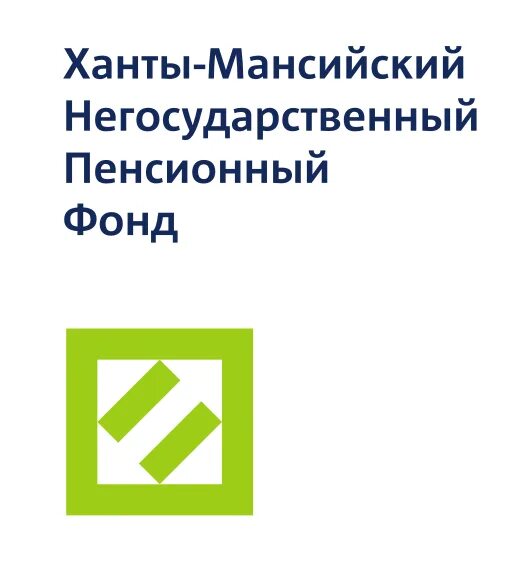 Ханты-Мансийский
Негосударственный
Пенсионный
Фонд